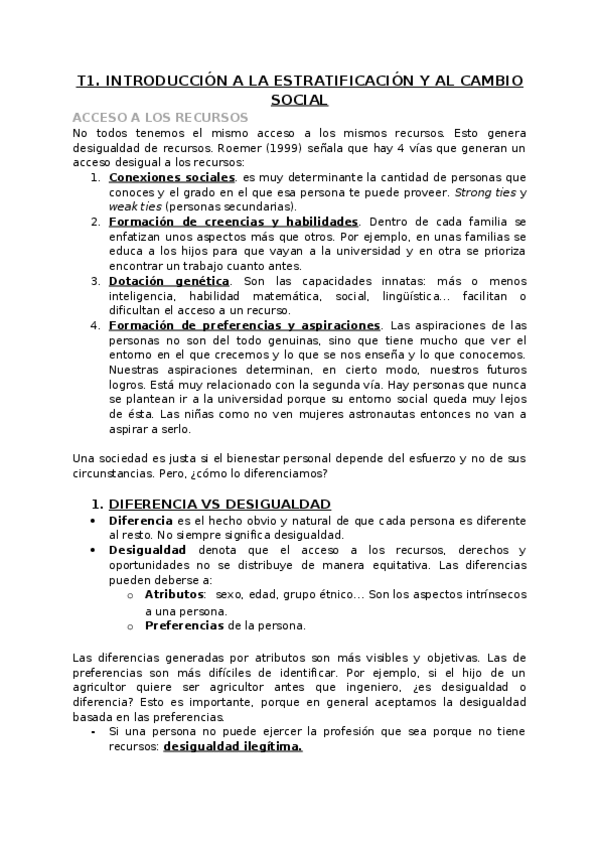 T1. INTRODUCCIÓN A LA ESTRATIFICACIÓN Y AL CAMBIO SOCIAL

ACCESO A LOS RECURSOS

No todos tenemos el mismo acceso a los mismos recursos. Esto genera desigualdad de recursos. Roemer (1999) señala que hay 4 vías que generan un acceso desigual a los recursos:

1. Conexiones sociales. es muy determinante la cantidad de personas que conoces y el grado en el que esa persona te puede proveer. Strong ties y weak ties (personas secundarias).
2. Formación de creencias y habilidades. Dentro de cada familia se enfatizan unos aspectos más que otros. Por ejemplo, en unas familias se educa a los hijos para que vayan a la universidad y en otra se prioriza encontrar un trabajo cuanto antes.
3. Dotación genética. Son las capacidades innatas: más o menos inteligencia, habilidad matemática, social, lingüística... facilitan o dificultan el acceso a un recurso.
4. Formación de preferencias y aspiraciones. Las aspiraciones de las personas no son del todo genuinas, sino que tiene mucho que ver el entorno en el que crecemos y lo que se nos enseña y lo que conocemos. Nuestras aspiraciones determinan, en cierto modo, nuestros futuros logros. Está muy relacionado con la segunda vía. Hay personas que nunca se plantean ir a la universidad porque su entorno social queda muy lejos de ésta. Las niñas como no ven mujeres astronautas entonces no van a aspirar a serlo.

Una sociedad es justa si el bienestar personal depende del esfuerzo y no de sus circunstancias. Pero, ¿cómo lo diferenciamos?

1. DIFERENCIA VS DESIGUALDAD

• Diferencia es el hecho obvio y natural de que cada persona es diferente al resto. No siempre significa desigualdad.
• Desigualdad denota que el acceso a los recursos, derechos y oportunidades no se distribuye de manera equitativa. Las diferencias pueden deberse a:
  o Atributos: sexo, edad, grupo étnico... Son los aspectos intrínsecos a una persona.
  o Preferencias de la persona.

Las diferencias generadas por atributos son más visibles y objetivas. Las de preferencias son más difíciles de identificar. Por ejemplo, si el hijo de un agricultor quiere ser agricultor antes que ingeniero, ¿es desigualdad o diferencia? Esto es importante, porque en general aceptamos la desigualdad basada en las preferencias.

- Si una persona no puede ejercer la profesión que sea porque no tiene recursos: desigualdad ilegítima.